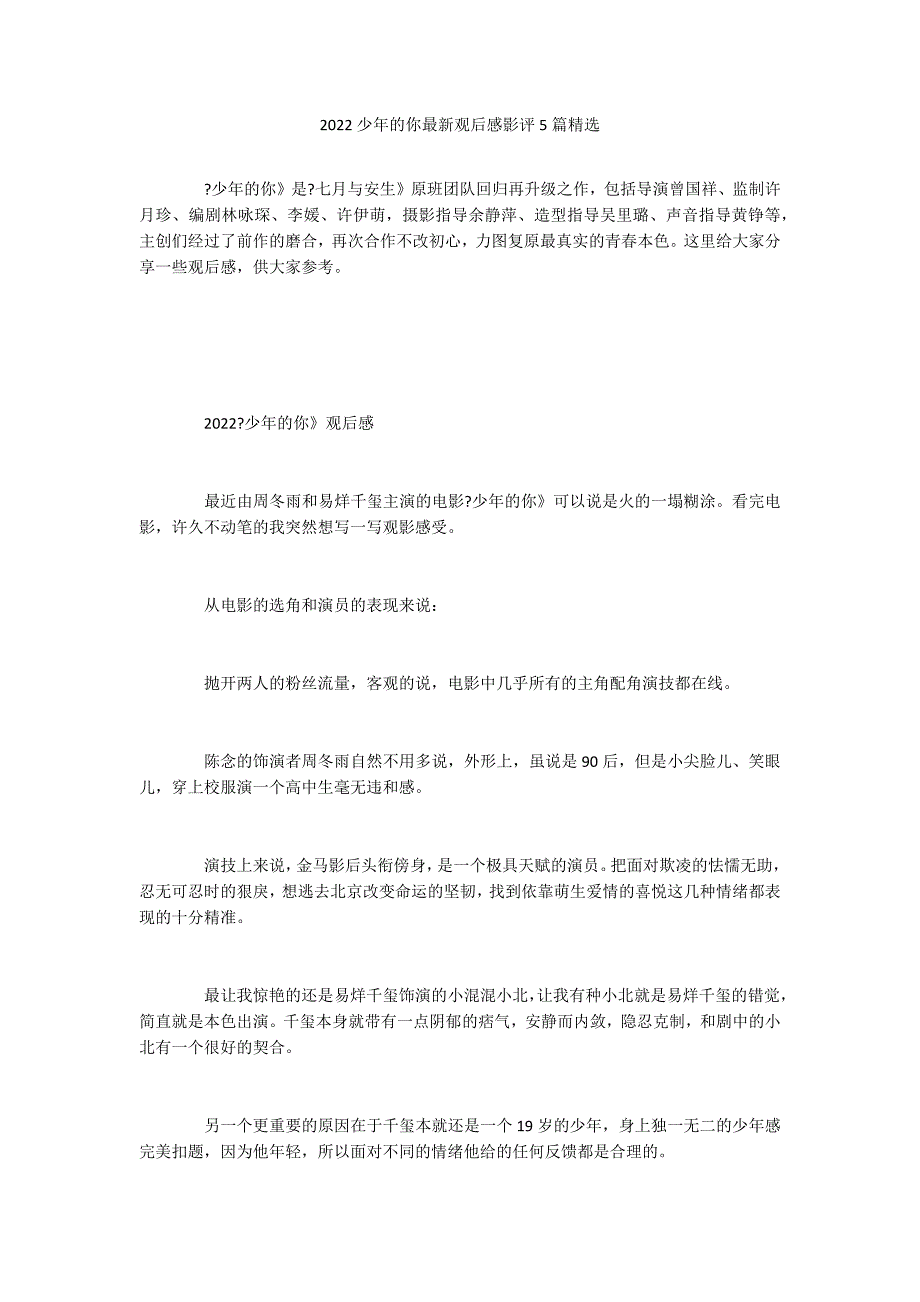 2022 少年的你最新观后感影评 5 篇精选

?少年的你》是?七月与安生》原班团队回归再升级之作，包括导演曾国祥、监制许月珍、编剧林咏琛、李媛、许伊萌，摄影指导余静萍、造型指导吴里璐、声音指导黄铮等，主创们经过了前作的磨合，再次合作不改初心，力图复原最真实的青春本色。这里给大家分享一些观后感，供大家参考。

2022?少年的你》观后感

最近由周冬雨和易烊千玺主演的电影?少年的你》可以说是火的一塌糊涂。看完电影，许久不动笔的我突然想写一写观影感受。

从电影的选角和演员的表现来说：

抛开两人的粉丝流量，客观的说，电影中几乎所有的主角配角演技都在线。

陈念的饰演者周冬雨自然不用多说，外形上，虽说是 90 后，但是小尖脸儿、笑眼儿，穿上校服演一个高中生毫无违和感。

演技上来说，金马影后头衔傍身，是一个极具天赋的演员。把面对欺凌的怯懦无助，忍无可忍时的狠戾，想逃去北京改变命运的坚韧，找到依靠萌生爱情的喜悦这几种情绪都表现的十分精准。

最让我惊艳的还是易烊千玺饰演的小混混小北，让我有种小北就是易烊千玺的错觉，简直就是本色出演。千玺本身就带有一点阴郁的痞气，安静而内敛，隐忍克制，和剧中的小北有一个很好的契合。

另一个更重要的原因在于千玺本就还是一个 19 岁的少年，身上独一无二的少年感完美扣题，因为他年轻，所以面对不同的情绪他给的任何反馈都是合理的。